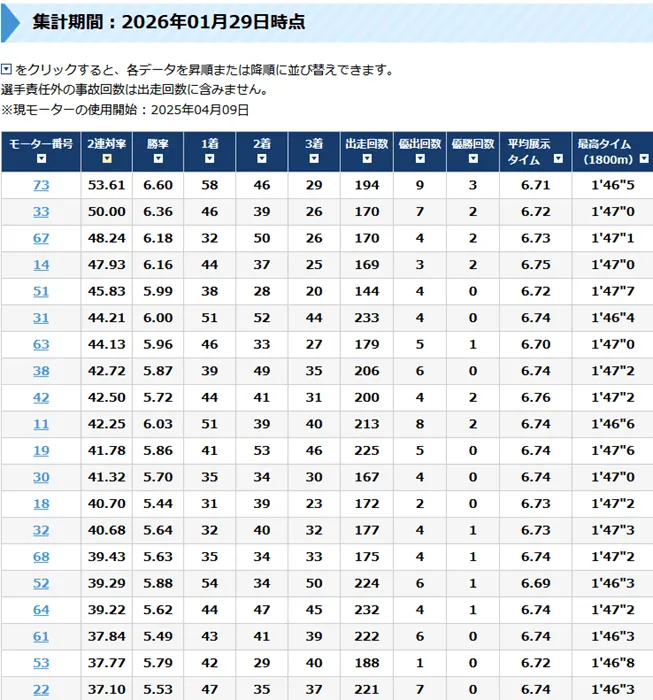 集計期間：2026年01月29日時点

をクリックすると、各データを昇順または降順に並び替えできます。
選手責任外の事故回数は出走回数に含みません。
※現モーターの使用開始：2025年04月09日

| モーター番号 | 2連対率 | 勝率 | 1着 | 2着 | 3着 | 出走回数 | 優出回数 | 優勝回数 | 平均展示タイム | 最高タイム（1800m） |
|---|---|---|---|---|---|---|---|---|---|---|
| 73 | 53.61 | 6.60 | 58 | 46 | 29 | 194 | 9 | 3 | 6.71 | 1'46"5 |
| 33 | 50.00 | 6.36 | 46 | 39 | 26 | 170 | 7 | 2 | 6.72 | 1'47"0 |
| 67 | 48.24 | 6.18 | 32 | 50 | 26 | 170 | 4 | 2 | 6.73 | 1'47"1 |
| 14 | 47.93 | 6.16 | 44 | 37 | 25 | 169 | 3 | 2 | 6.75 | 1'47"0 |
| 51 | 45.83 | 5.99 | 38 | 28 | 20 | 144 | 4 | 0 | 6.72 | 1'47"7 |
| 31 | 44.21 | 6.00 | 51 | 52 | 44 | 233 | 4 | 0 | 6.74 | 1'46"4 |
| 63 | 44.13 | 5.96 | 46 | 33 | 27 | 179 | 5 | 1 | 6.70 | 1'47"0 |
| 38 | 42.72 | 5.87 | 39 | 49 | 35 | 206 | 6 | 0 | 6.74 | 1'47"2 |
| 42 | 42.50 | 5.72 | 44 | 41 | 31 | 200 | 4 | 2 | 6.76 | 1'47"2 |
| 11 | 42.25 | 6.03 | 51 | 39 | 40 | 213 | 8 | 2 | 6.74 | 1'46"6 |
| 19 | 41.78 | 5.86 | 41 | 53 | 46 | 225 | 5 | 0 | 6.74 | 1'47"6 |
| 30 | 41.32 | 5.70 | 35 | 34 | 30 | 167 | 4 | 0 | 6.74 | 1'47"0 |
| 18 | 40.70 | 5.44 | 31 | 39 | 23 | 172 | 2 | 0 | 6.73 | 1'47"2 |
| 32 | 40.68 | 5.64 | 32 | 40 | 32 | 177 | 4 | 1 | 6.73 | 1'47"3 |
| 68 | 39.43 | 5.63 | 35 | 34 | 33 | 175 | 4 | 1 | 6.74 | 1'47"2 |
| 52 | 39.29 | 5.88 | 54 | 34 | 50 | 224 | 6 | 1 | 6.69 | 1'46"3 |
| 64 | 39.22 | 5.62 | 44 | 47 | 45 | 232 | 4 | 1 | 6.74 | 1'47"2 |
| 61 | 37.84 | 5.49 | 43 | 41 | 39 | 222 | 6 | 0 | 6.74 | 1'46"3 |
| 53 | 37.77 | 5.79 | 42 | 29 | 40 | 188 | 1 | 0 | 6.72 | 1'46"8 |
| 22 | 37.10 | 5.53 | 47 | 35 | 37 | 221 | 7 | 0 | 6.74 | 1'46"3 |